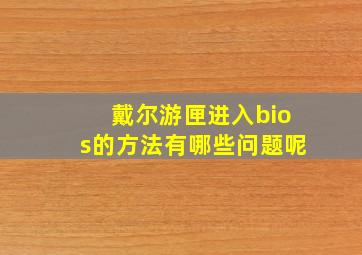 戴尔游匣进入bios的方法有哪些问题呢